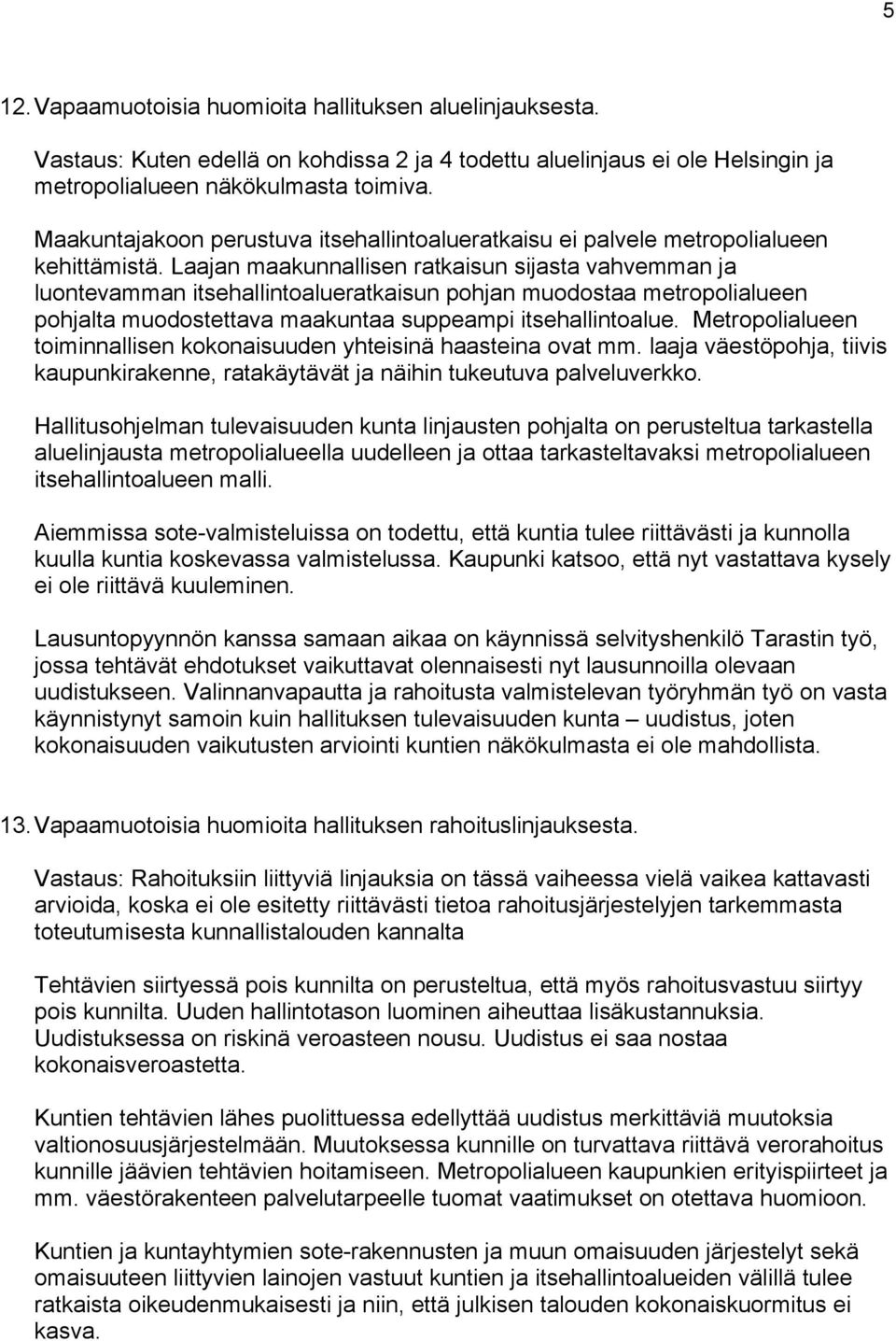 5

12. Vapaamuotoisia huomioita hallituksen aluelinjauksesta.

Vastaus: Kuten edellä on kohdissa 2 ja 4 todettu aluelinjaus ei ole Helsingin ja metropolialueen näkökulmasta toimiva.

Maakuntajakoon perustuva itsehallintoalueratkaisu ei palvele metropolialueen kehittämistä. Laajan maakunnallisen ratkaisun sijasta vahvemman ja luontevamman itsehallintoalueratkaisun pohjan muodostaa metropolialueen pohjalta muodostettava maakuntaa suppeampi itsehallintoalue. Metropolialueen toiminnallisen kokonaisuuden yhteisinä haasteina ovat mm. laaja väestöpohja, tiivis kaupunkirakenne, ratakäytävät ja näihin tukeutuva palveluverkko.

Hallitusohjelman tulevaisuuden kunta linjausten pohjalta on perusteltua tarkastella aluelinjausta metropolialueella uudelleen ja ottaa tarkasteltavaksi metropolialueen itsehallintoalueen malli.

Aiemmissa sote-valmisteluissa on todettu, että kuntia tulee riittävästi ja kunnolla kuulla kuntia koskevassa valmistelussa. Kaupunki katsoo, että nyt vastattava kysely ei ole riittävä kuuleminen.

Lausuntopyynnön kanssa samaan aikaa on käynnissä selvityshenkilö Tarastin työ, jossa tehtävät ehdotukset vaikuttavat olennaisesti nyt lausunnoilla olevaan uudistukseen. Valinnanvapautta ja rahoitusta valmistelevan työryhmän työ on vasta käynnistynyt samoin kuin hallituksen tulevaisuuden kunta – uudistus, joten kokonaisuuden vaikutusten arviointi kuntien näkökulmasta ei ole mahdollista.

13. Vapaamuotoisia huomioita hallituksen rahoituslinjauksesta.

Vastaus: Rahoituksiin liittyviä linjauksia on tässä vaiheessa vielä vaikea kattavasti arvioida, koska ei ole esitetty riittävästi tietoa rahoitusjärjestelyjen tarkemmasta toteutumisesta kunnallistalouden kannalta

Tehtävien siirtyessä pois kunnilta on perusteltua, että myös rahoitusvastuu siirtyy pois kunnilta. Uuden hallintotason luominen aiheuttaa lisäkustannuksia. Uudistuksessa on riskinä veroasteen nousu. Uudistus ei saa nostaa kokonaisveroastetta.

Kuntien tehtävien lähes puolittuessa edellyttää uudistus merkittäviä muutoksia valtionosuusjärjestelmään. Muutoksessa kunnille on turvattava riittävä verorahoitus kunnille jäävien tehtävien hoitamiseen. Metropolialueen kaupunkien erityispiirteet ja mm. väestörakenteen palvelutarpeelle tuomat vaatimukset on otettava huomioon.

Kuntien ja kuntayhtymien sote-rakennusten ja muun omaisuuden järjestelyt sekä omaisuuteen liittyvien lainojen vastuut kuntien ja itsehallintoalueiden välillä tulee ratkaista oikeudenmukaisesti ja niin, että julkisen talouden kokonaiskuormitus ei kasva.